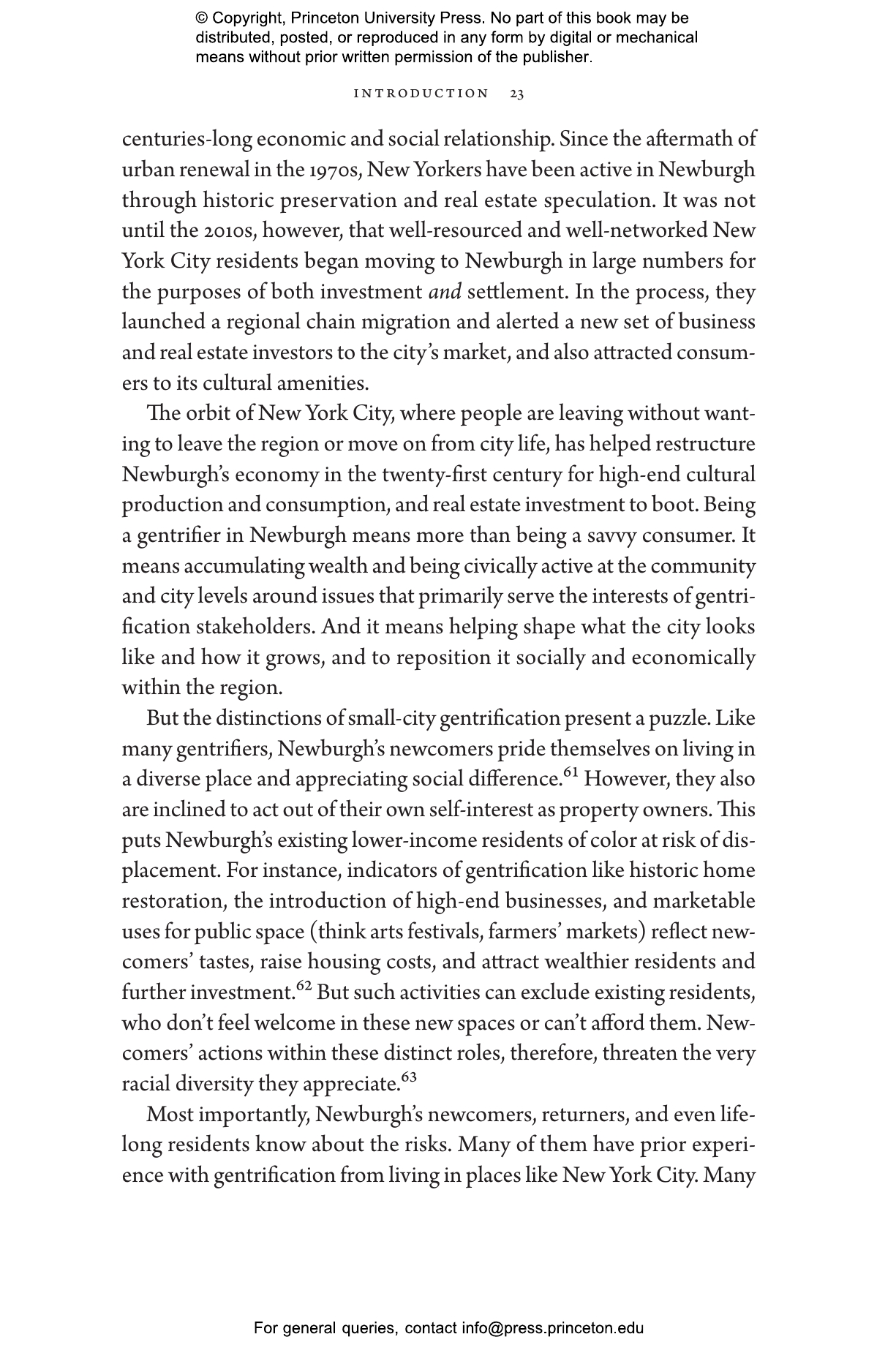 © Copyright, Princeton University Press. No part of this book may be distributed, posted, or reproduced in any form by digital or mechanical means without prior written permission of the publisher.

INTRODUCTION 23

centuries-long economic and social relationship. Since the aftermath of urban renewal in the 1970s, New Yorkers have been active in Newburgh through historic preservation and real estate speculation. It was not until the 2010s, however, that well-resourced and well-networked New York City residents began moving to Newburgh in large numbers for the purposes of both investment and settlement. In the process, they launched a regional chain migration and alerted a new set of business and real estate investors to the city's market, and also attracted consumers to its cultural amenities.

The orbit of New York City, where people are leaving without wanting to leave the region or move on from city life, has helped restructure Newburgh's economy in the twenty-first century for high-end cultural production and consumption, and real estate investment to boot. Being a gentrifier in Newburgh means more than being a savvy consumer. It means accumulating wealth and being civically active at the community and city levels around issues that primarily serve the interests of gentrification stakeholders. And it means helping shape what the city looks like and how it grows, and to reposition it socially and economically within the region.

But the distinctions of small-city gentrification present a puzzle. Like many gentrifiers, Newburgh's newcomers pride themselves on living in a diverse place and appreciating social difference.$^{61}$ However, they also are inclined to act out of their own self-interest as property owners. This puts Newburgh's existing lower-income residents of color at risk of displacement. For instance, indicators of gentrification like historic home restoration, the introduction of high-end businesses, and marketable uses for public space (think arts festivals, farmers' markets) reflect newcomers' tastes, raise housing costs, and attract wealthier residents and further investment.$^{62}$ But such activities can exclude existing residents, who don't feel welcome in these new spaces or can't afford them. Newcomers' actions within these distinct roles, therefore, threaten the very racial diversity they appreciate.$^{63}$

Most importantly, Newburgh's newcomers, returners, and even lifelong residents know about the risks. Many of them have prior experience with gentrification from living in places like New York City. Many

For general queries, contact info@press.princeton.edu